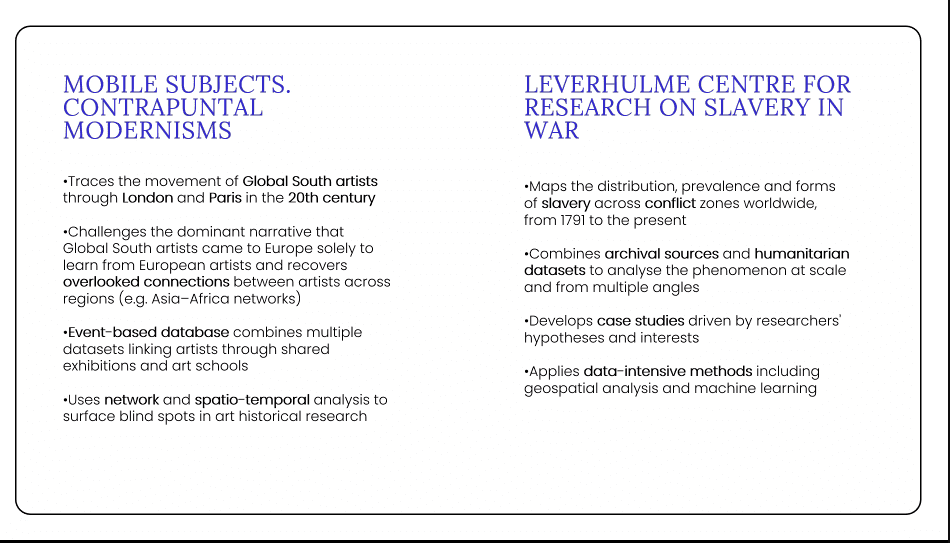 MOBILE SUBJECTS. CONTRAPUNTAL MODERNISMS

•Traces the movement of Global South artists through London and Paris in the 20th century

•Challenges the dominant narrative that Global South artists came to Europe solely to learn from European artists and recovers overlooked connections between artists across regions (e.g. Asia–Africa networks)

•Event-based database combines multiple datasets linking artists through shared exhibitions and art schools

•Uses network and spatio-temporal analysis to surface blind spots in art historical research

LEVERHULME CENTRE FOR RESEARCH ON SLAVERY IN WAR

•Maps the distribution, prevalence and forms of slavery across conflict zones worldwide, from 1791 to the present

•Combines archival sources and humanitarian datasets to analyse the phenomenon at scale and from multiple angles

•Develops case studies driven by researchers' hypotheses and interests

•Applies data-intensive methods including geospatial analysis and machine learning